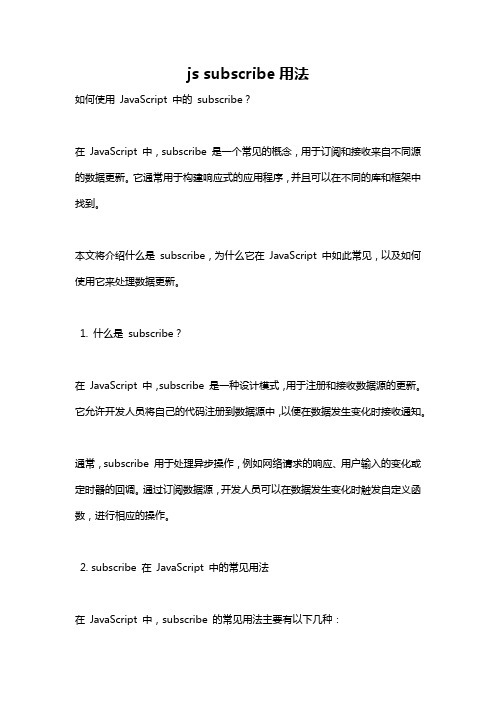 js subscribe 用法

如何使用 JavaScript 中的 subscribe？

在 JavaScript 中，subscribe 是一个常见的概念，用于订阅和接收来自不同源的数据更新。它通常用于构建响应式的应用程序，并且可以在不同的库和框架中找到。

本文将介绍什么是 subscribe，为什么它在 JavaScript 中如此常见，以及如何使用它来处理数据更新。

1. 什么是 subscribe？

在 JavaScript 中，subscribe 是一种设计模式，用于注册和接收数据源的更新。它允许开发人员将自己的代码注册到数据源中，以便在数据发生变化时接收通知。

通常，subscribe 用于处理异步操作，例如网络请求的响应、用户输入的变化或定时器的回调。通过订阅数据源，开发人员可以在数据发生变化时触发自定义函数，进行相应的操作。

2. subscribe 在 JavaScript 中的常见用法

在 JavaScript 中，subscribe 的常见用法主要有以下几种：